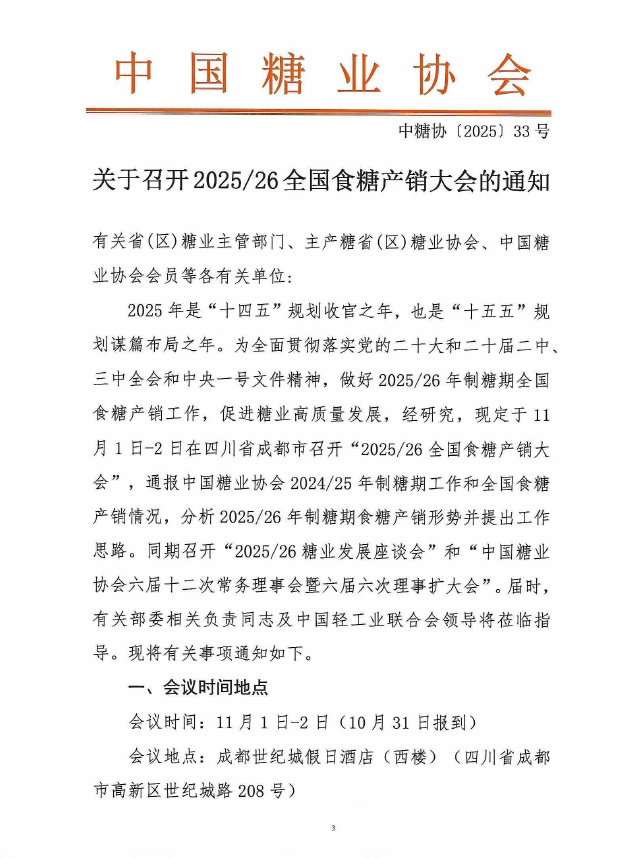 中国糖业协会

中糖协〔2025〕33号

关于召开2025/26全国食糖产销大会的通知

有关省(区)糖业主管部门、主产糖省(区)糖业协会、中国糖业协会会员等各有关单位:

2025年是“十四五”规划收官之年，也是“十五五”规划谋篇布局之年。为全面贯彻落实党的二十大和二十届二中、三中全会和中央一号文件精神，做好2025/26年制糖期全国食糖产销工作，促进糖业高质量发展，经研究，现定于11月1日-2日在四川省成都市召开“2025/26全国食糖产销大会”，通报中国糖业协会2024/25年制糖期工作和全国食糖产销情况，分析2025/26年制糖期食糖产销形势并提出工作思路。同期召开“2025/26糖业发展座谈会”和“中国糖业协会六届十二次常务理事会暨六届六次理事扩大会”。届时，有关部委相关负责同志及中国轻工业联合会领导将莅临指导。现将有关事项通知如下。

一、会议时间地点

会议时间：11月1日-2日（10月31日报到）

会议地点：成都世纪城假日酒店（西楼）（四川省成都市高新区世纪城路208号）

3